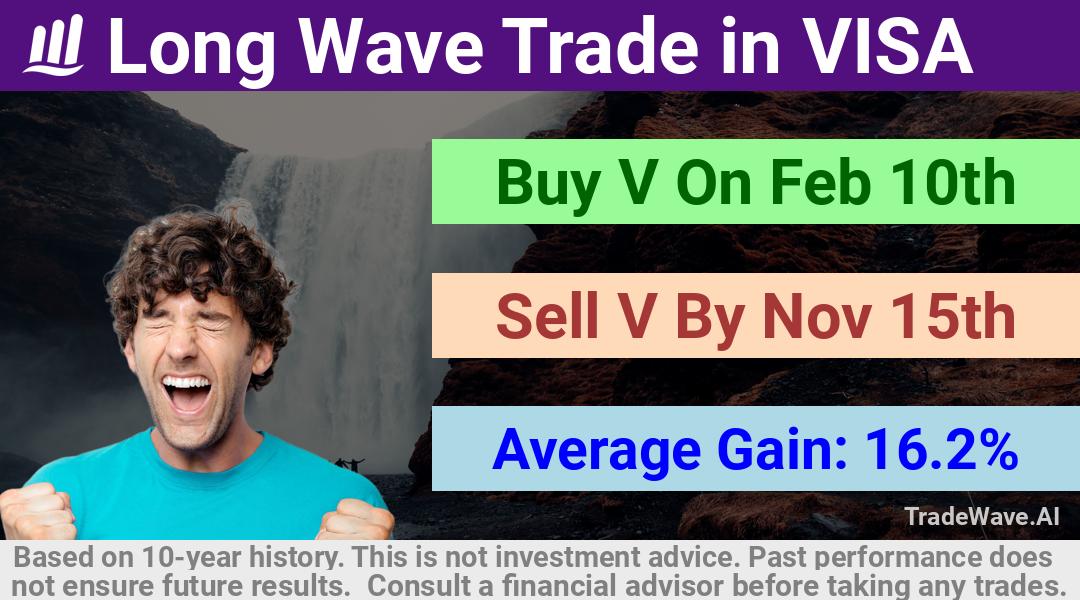 Long Wave Trade in VISA

Buy V On Feb 10th

Sell V By Nov 15th

Average Gain: 16.2%

TradeWave.AI

Based on 10-year history. This is not investment advice. Past performance does not ensure future results. Consult a financial advisor before taking any trades.